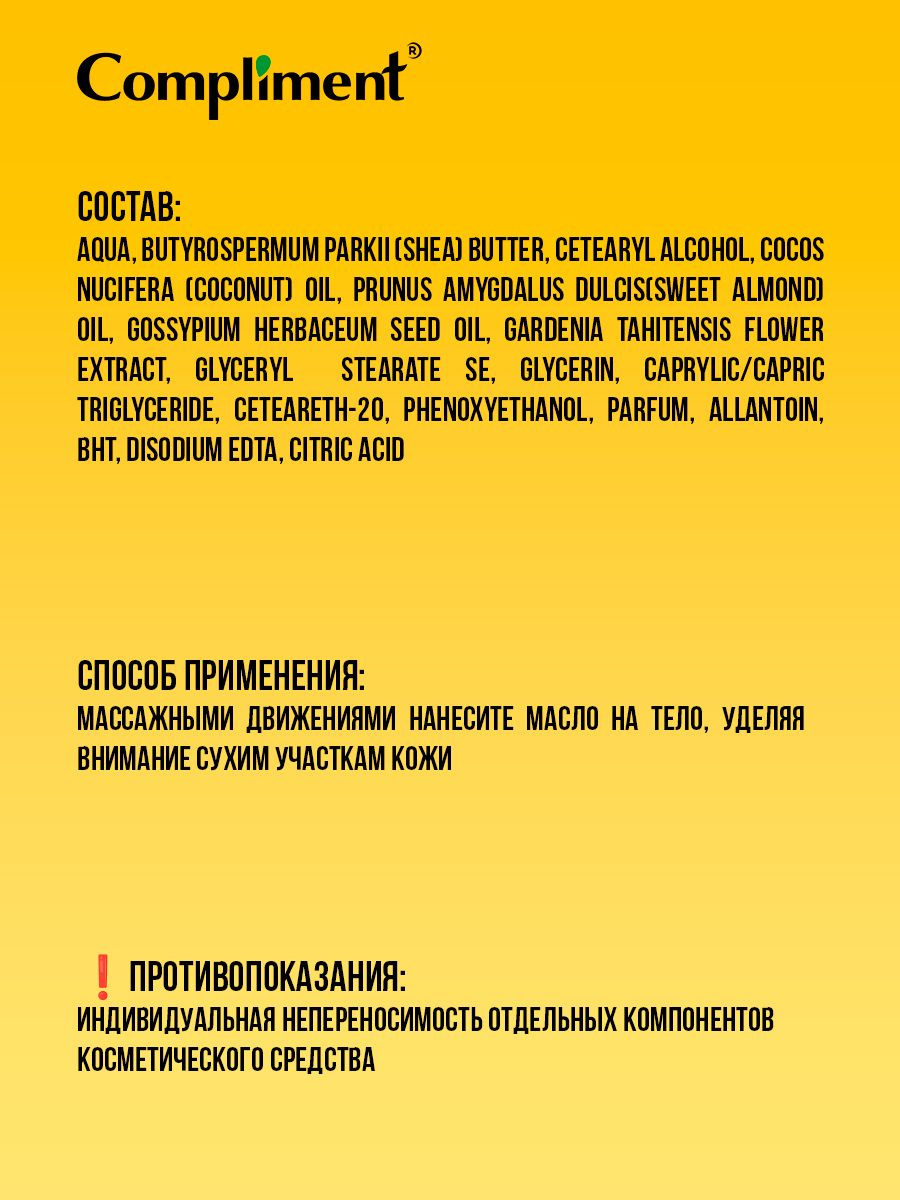 Compliment®

СОСТАВ:
AQUA, BUTYROSPERMUM PARKII (SHEA) BUTTER, CETEARYL ALCOHOL, COCOS NUCIFERA (COCONUT) OIL, PRUNUS AMYGDALUS DULCIS(SWEET ALMOND) OIL, GOSSYPIUM HERBACEUM SEED OIL, GARDENIA TAHITENSIS FLOWER EXTRACT, GLYCERYL STEARATE SE, GLYCERIN, CAPRYLIC/CAPRIC TRIGLYCERIDE, CETEARETH-20, PHENOXYETHANOL, PARFUM, ALLANTOIN, BHT, DISODIUM EDTA, CITRIC ACID

СПОСОБ ПРИМЕНЕНИЯ:
МАССАЖНЫМИ ДВИЖЕНИЯМИ НАНЕСИТЕ МАСЛО НА ТЕЛО, УДЕЛЯЯ ВНИМАНИЕ СУХИМ УЧАСТКАМ КОЖИ

❗ ПРОТИВОПОКАЗАНИЯ:
ИНДИВИДУАЛЬНАЯ НЕПЕРЕНОСИМОСТЬ ОТДЕЛЬНЫХ КОМПОНЕНТОВ КОСМЕТИЧЕСКОГО СРЕДСТВА